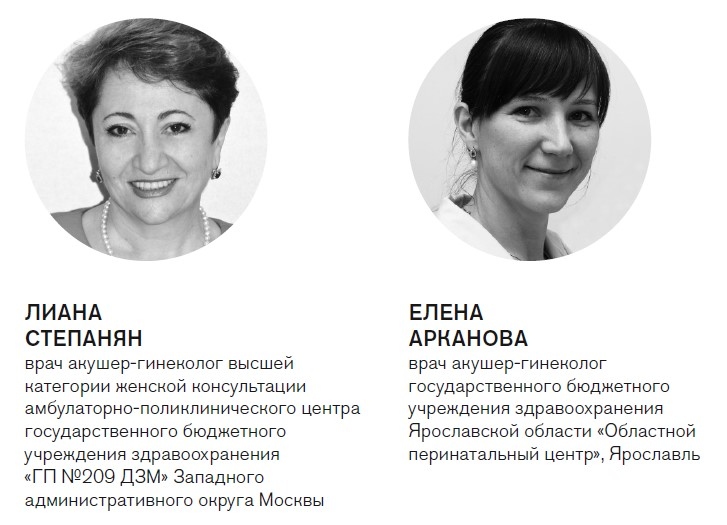 ЛИАНА
СТЕПАНЯН
врач акушер-гинеколог высшей категории женской консультации амбулаторно-поликлинического центра государственного бюджетного учреждения здравоохранения «ГП №209 ДЗМ» Западного административного округа Москвы

ЕЛЕНА
АРКАНОВА
врач акушер-гинеколог государственного бюджетного учреждения здравоохранения Ярославской области «Областной перинатальный центр», Ярославль